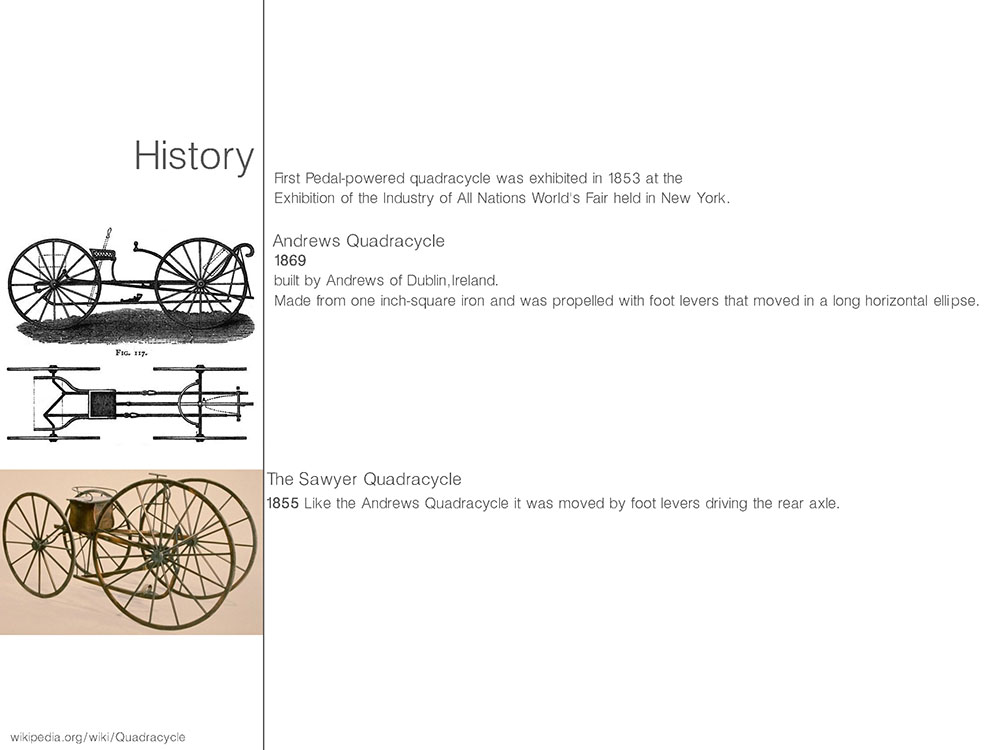 History

First Pedal-powered quadracycle was exhibited in 1853 at the Exhibition of the Industry of All Nations World's Fair held in New York.

Andrews Quadracycle
1869
built by Andrews of Dublin,Ireland.
Made from one inch-square iron and was propelled with foot levers that moved in a long horizontal ellipse.

FIG. 117.

The Sawyer Quadracycle
1855 Like the Andrews Quadracycle it was moved by foot levers driving the rear axle.

wikipedia.org/wiki/Quadracycle